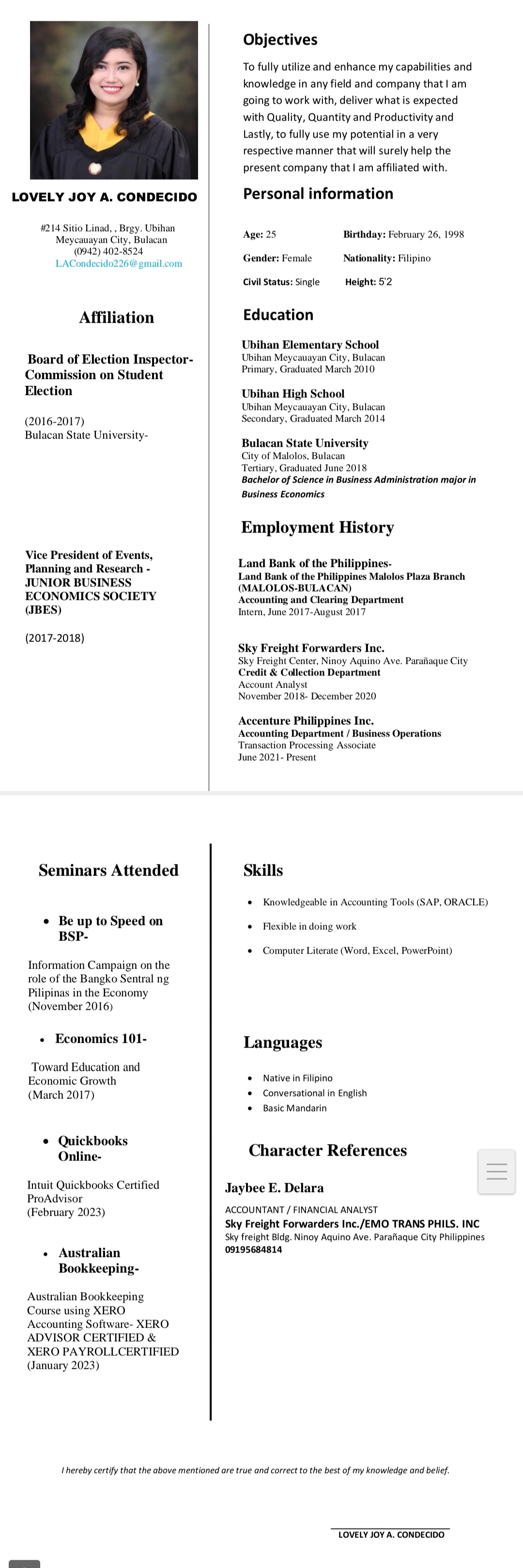 LOVELY JOY A. CONDECIDO

#214 Sitio Linad, , Brgy. Ubihan
Meycauayan City, Bulacan
(0942) 402-8524
LACondecido226@gmail.com

Affiliation

Board of Election Inspector- Commission on Student Election

(2016-2017)
Bulacan State University-

Vice President of Events, Planning and Research - JUNIOR BUSINESS ECONOMICS SOCIETY (JBES)

(2017-2018)

Objectives

To fully utilize and enhance my capabilities and knowledge in any field and company that I am going to work with, deliver what is expected with Quality, Quantity and Productivity and Lastly, to fully use my potential in a very respective manner that will surely help the present company that I am affiliated with.

Personal information

Age: 25 Birthday: February 26, 1998

Gender: Female Nationality: Filipino

Civil Status: Single Height: 5'2

Education

Ubihan Elementary School
Ubihan Meycauayan City, Bulacan
Primary, Graduated March 2010

Ubihan High School
Ubihan Meycauayan City, Bulacan
Secondary, Graduated March 2014

Bulacan State University
City of Malolos, Bulacan
Tertiary, Graduated June 2018
Bachelor of Science in Business Administration major in Business Economics

Employment History

Land Bank of the Philippines-
Land Bank of the Philippines Malolos Plaza Branch (MALOLOS-BULACAN)
Accounting and Clearing Department
Intern, June 2017-August 2017

Sky Freight Forwarders Inc.
Sky Freight Center, Ninoy Aquino Ave. Parañaque City
Credit & Collection Department
Account Analyst
November 2018- December 2020

Accenture Philippines Inc.
Accounting Department / Business Operations
Transaction Processing Associate
June 2021- Present

Seminars Attended

• Be up to Speed on BSP-

Information Campaign on the role of the Bangko Sentral ng Pilipinas in the Economy (November 2016)

• Economics 101-

Toward Education and Economic Growth (March 2017)

• Quickbooks Online-

Intuit Quickbooks Certified ProAdvisor (February 2023)

• Australian Bookkeeping-

Australian Bookkeeping Course using XERO Accounting Software- XERO ADVISOR CERTIFIED & XERO PAYROLLCERTIFIED (January 2023)

Skills

• Knowledgeable in Accounting Tools (SAP, ORACLE)
• Flexible in doing work
• Computer Literate (Word, Excel, PowerPoint)

Languages

• Native in Filipino
• Conversational in English
• Basic Mandarin

Character References

Jaybee E. Delara
ACCOUNTANT / FINANCIAL ANALYST
Sky Freight Forwarders Inc./EMO TRANS PHILS. INC
Sky freight Bldg. Ninoy Aquino Ave. Parañaque City Philippines
09195684814

I hereby certify that the above mentioned are true and correct to the best of my knowledge and belief.

LOVELY JOY A. CONDECIDO